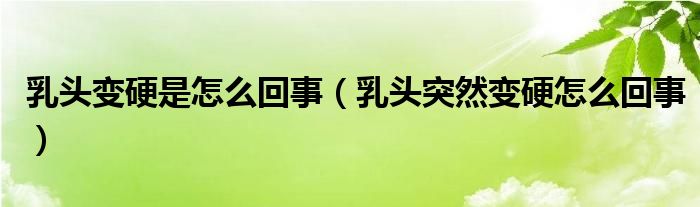 乳头变硬是怎么回事（乳头突然变硬怎么回事）